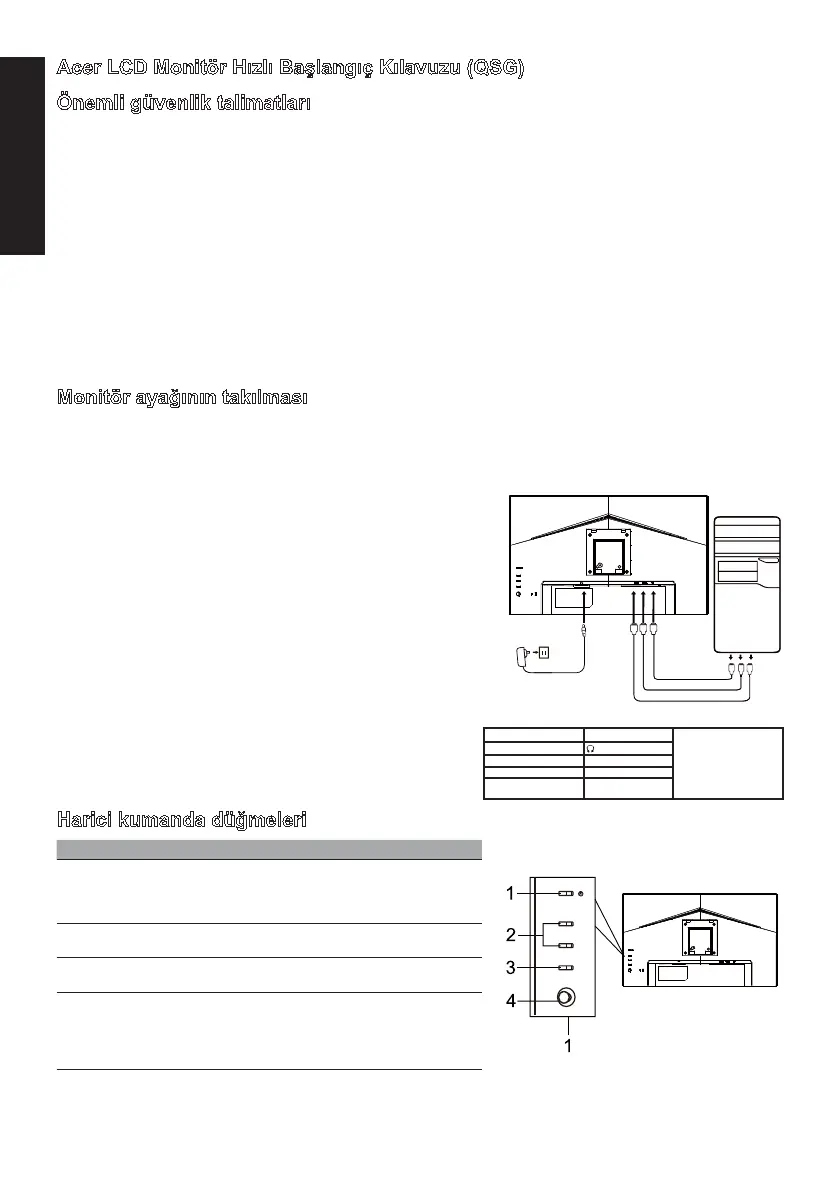 Acer LCD Monitör Hızlı Başlangıç Kılavuzu (QSG)

Önemli güvenlik talimatları

Monitör ayağının takılması

Harici kumanda düğmeleri

1

2

3

4

1